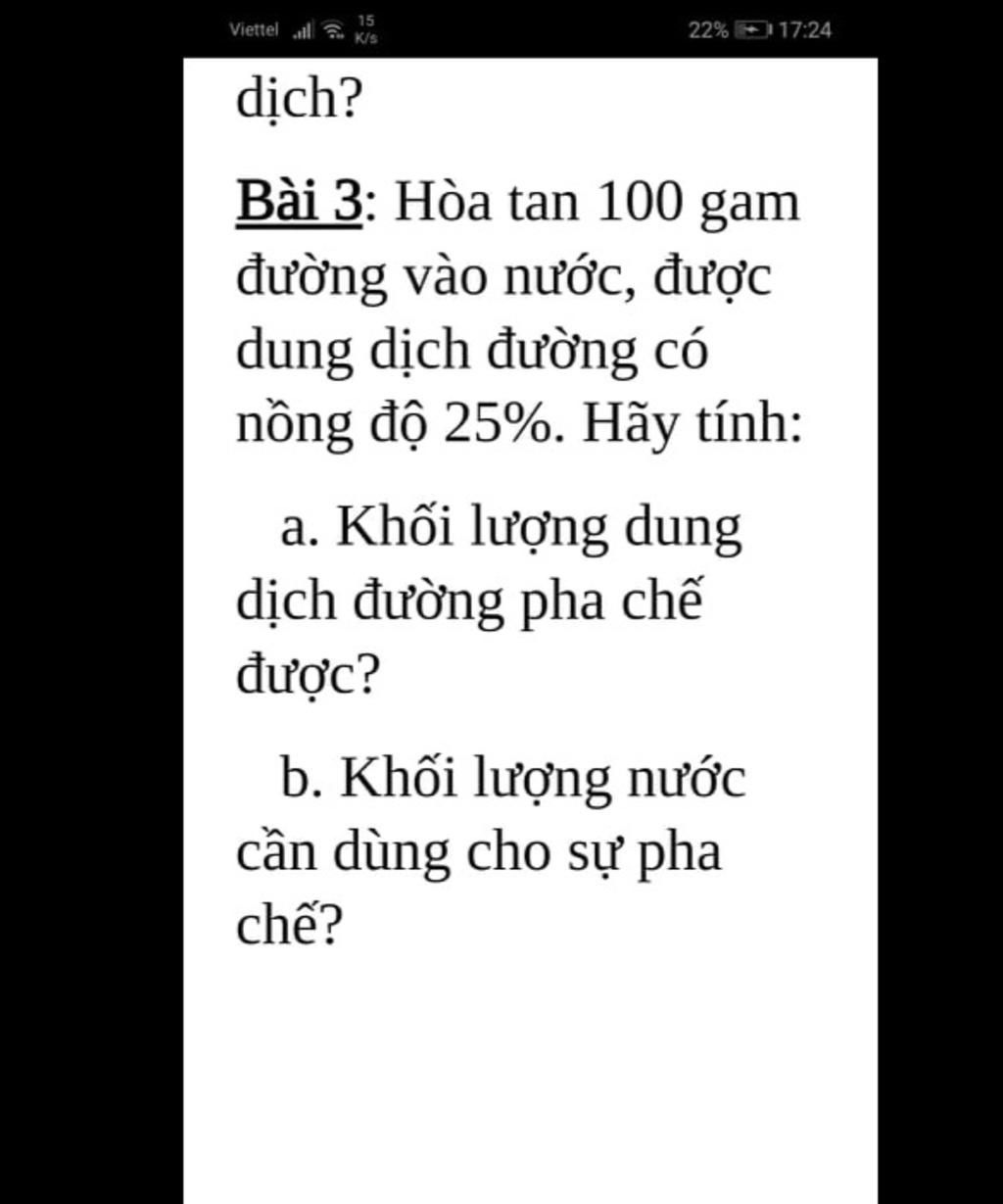 Viettel 15 K/s 22% 17:24

dịch?

Bài 3: Hòa tan 100 gam đường vào nước, được dung dịch đường có nồng độ 25%. Hãy tính:

a. Khối lượng dung dịch đường pha chế được?

b. Khối lượng nước cần dùng cho sự pha chế?